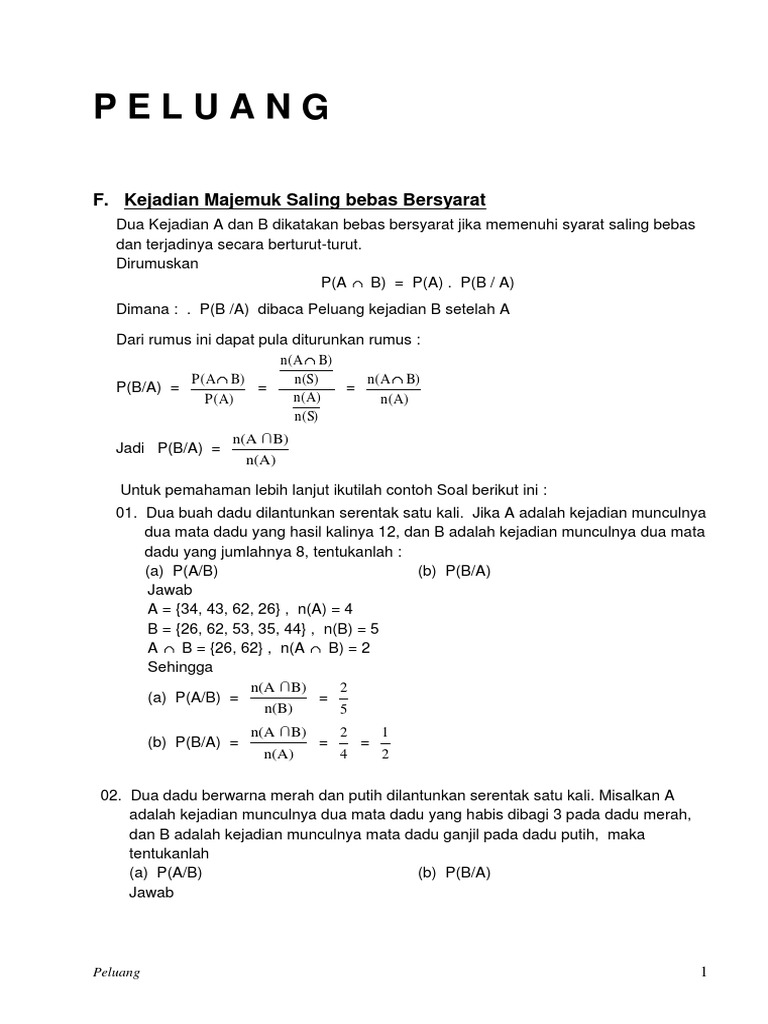 P E L U A N G

F. Kejadian Majemuk Saling bebas Bersyarat

Dua Kejadian A dan B dikatakan bebas bersyarat jika memenuhi syarat saling bebas dan terjadinya secara berturut-turut.
Dirumuskan

$P(A \cap B) = P(A) . P(B / A)$

Dimana : . P(B /A) dibaca Peluang kejadian B setelah A

Dari rumus ini dapat pula diturunkan rumus :

$P(B/A) = \frac{P(A \cap B)}{P(A)} = \frac{\frac{n(A \cap B)}{n(S)}}{\frac{n(A)}{n(S)}} = \frac{n(A \cap B)}{n(A)}$

Jadi $P(B/A) = \frac{n(A \cap B)}{n(A)}$

Untuk pemahaman lebih lanjut ikutilah contoh Soal berikut ini :

01. Dua buah dadu dilantunkan serentak satu kali. Jika A adalah kejadian munculnya dua mata dadu yang hasil kalinya 12, dan B adalah kejadian munculnya dua mata dadu yang jumlahnya 8, tentukanlah :
(a) P(A/B) (b) P(B/A)
Jawab
A = {34, 43, 62, 26} , n(A) = 4
B = {26, 62, 53, 35, 44} , n(B) = 5
$A \cap B$ = {26, 62} , $n(A \cap B) = 2$
Sehingga
(a) $P(A/B) = \frac{n(A \cap B)}{n(B)} = \frac{2}{5}$
(b) $P(B/A) = \frac{n(A \cap B)}{n(A)} = \frac{2}{4} = \frac{1}{2}$

02. Dua dadu berwarna merah dan putih dilantunkan serentak satu kali. Misalkan A adalah kejadian munculnya dua mata dadu yang habis dibagi 3 pada dadu merah, dan B adalah kejadian munculnya mata dadu ganjil pada dadu putih, maka tentukanlah
(a) P(A/B) (b) P(B/A)
Jawab

Peluang 1